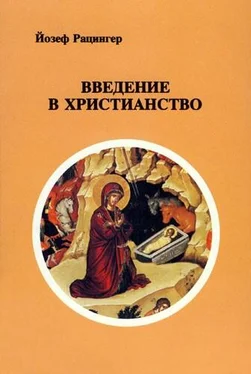 Йозеф Рацингер

ВВЕДЕНИЕ В ХРИСТИАНСТВО